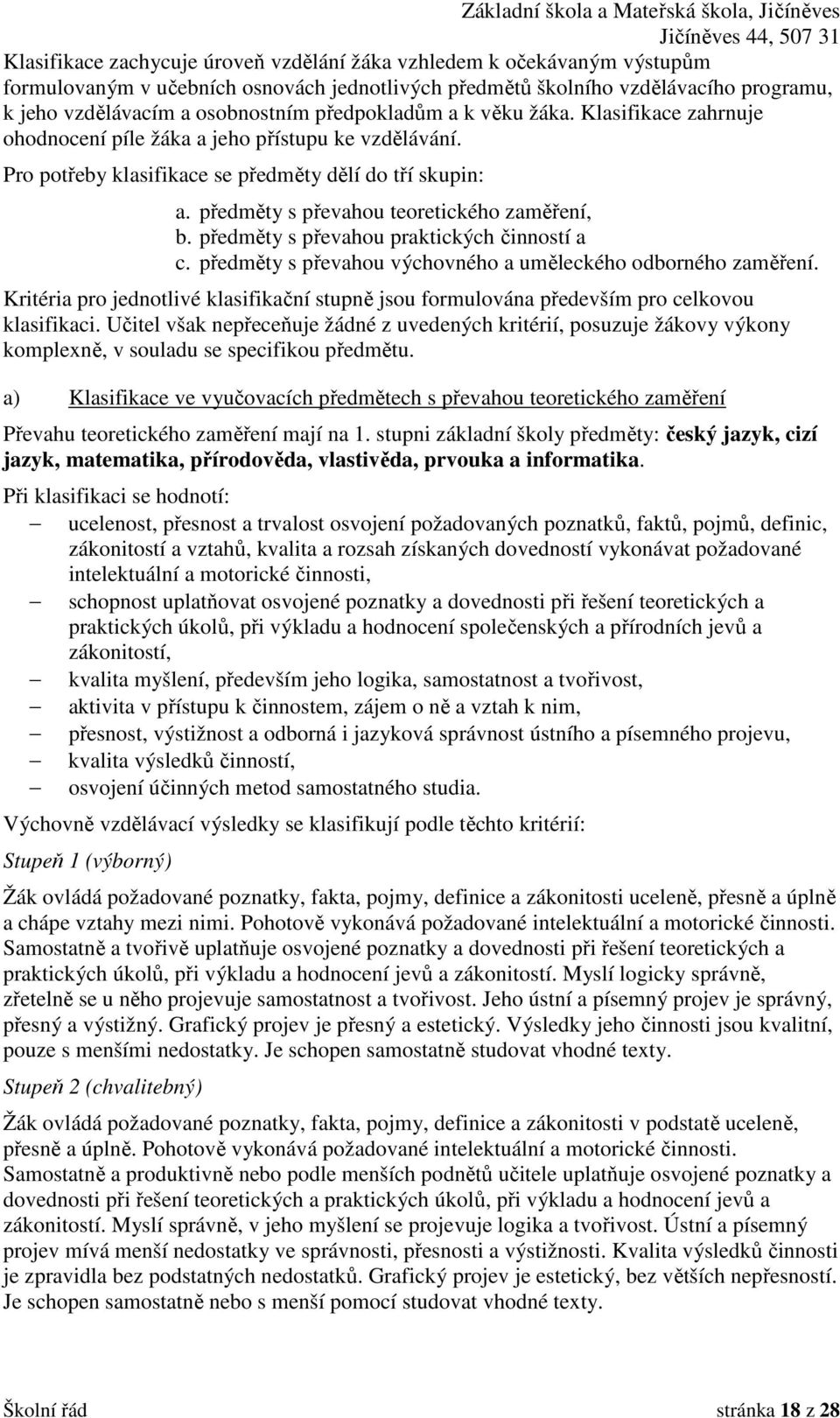 Základní škola a Mateřská škola, Jičíněves
Jičíněves 44, 507 31

Klasifikace zachycuje úroveň vzdělání žáka vzhledem k očekávaným výstupům formulovaným v učebních osnovách jednotlivých předmětů školního vzdělávacího programu, k jeho vzdělávacím a osobnostním předpokladům a k věku žáka. Klasifikace zahrnuje ohodnocení píle žáka a jeho přístupu ke vzdělávání.

Pro potřeby klasifikace se předměty dělí do tří skupin:

a. předměty s převahou teoretického zaměření,
b. předměty s převahou praktických činností a
c. předměty s převahou výchovného a uměleckého odborného zaměření.

Kritéria pro jednotlivé klasifikační stupně jsou formulována především pro celkovou klasifikaci. Učitel však nepřeceňuje žádné z uvedených kritérií, posuzuje žákovy výkony komplexně, v souladu se specifikou předmětu.

a) Klasifikace ve vyučovacích předmětech s převahou teoretického zaměření

Převahu teoretického zaměření mají na 1. stupni základní školy předměty: český jazyk, cizí jazyk, matematika, přírodověda, vlastivěda, prvouka a informatika.

Při klasifikaci se hodnotí:
– ucelenost, přesnost a trvalost osvojení požadovaných poznatků, faktů, pojmů, definic, zákonitostí a vztahů, kvalita a rozsah získaných dovedností vykonávat požadované intelektuální a motorické činnosti,
– schopnost uplatňovat osvojené poznatky a dovednosti při řešení teoretických a praktických úkolů, při výkladu a hodnocení společenských a přírodních jevů a zákonitostí,
– kvalita myšlení, především jeho logika, samostatnost a tvořivost,
– aktivita v přístupu k činnostem, zájem o ně a vztah k nim,
– přesnost, výstižnost a odborná i jazyková správnost ústního a písemného projevu,
– kvalita výsledků činností,
– osvojení účinných metod samostatného studia.

Výchovně vzdělávací výsledky se klasifikují podle těchto kritérií:

Stupeň 1 (výborný)

Žák ovládá požadované poznatky, fakta, pojmy, definice a zákonitosti uceleně, přesně a úplně a chápe vztahy mezi nimi. Pohotově vykonává požadované intelektuální a motorické činnosti. Samostatně a tvořivě uplatňuje osvojené poznatky a dovednosti při řešení teoretických a praktických úkolů, při výkladu a hodnocení jevů a zákonitostí. Myslí logicky správně, zřetelně se u něho projevuje samostatnost a tvořivost. Jeho ústní a písemný projev je správný, přesný a výstižný. Grafický projev je přesný a estetický. Výsledky jeho činnosti jsou kvalitní, pouze s menšími nedostatky. Je schopen samostatně studovat vhodné texty.

Stupeň 2 (chvalitebný)

Žák ovládá požadované poznatky, fakta, pojmy, definice a zákonitosti v podstatě uceleně, přesně a úplně. Pohotově vykonává požadované intelektuální a motorické činnosti. Samostatně a produktivně nebo podle menších podnětů učitele uplatňuje osvojené poznatky a dovednosti při řešení teoretických a praktických úkolů, při výkladu a hodnocení jevů a zákonitostí. Myslí správně, v jeho myšlení se projevuje logika a tvořivost. Ústní a písemný projev mívá menší nedostatky ve správnosti, přesnosti a výstižnosti. Kvalita výsledků činnosti je zpravidla bez podstatných nedostatků. Grafický projev je estetický, bez větších nepřesností. Je schopen samostatně nebo s menší pomocí studovat vhodné texty.

Školní řád stránka 18 z 28